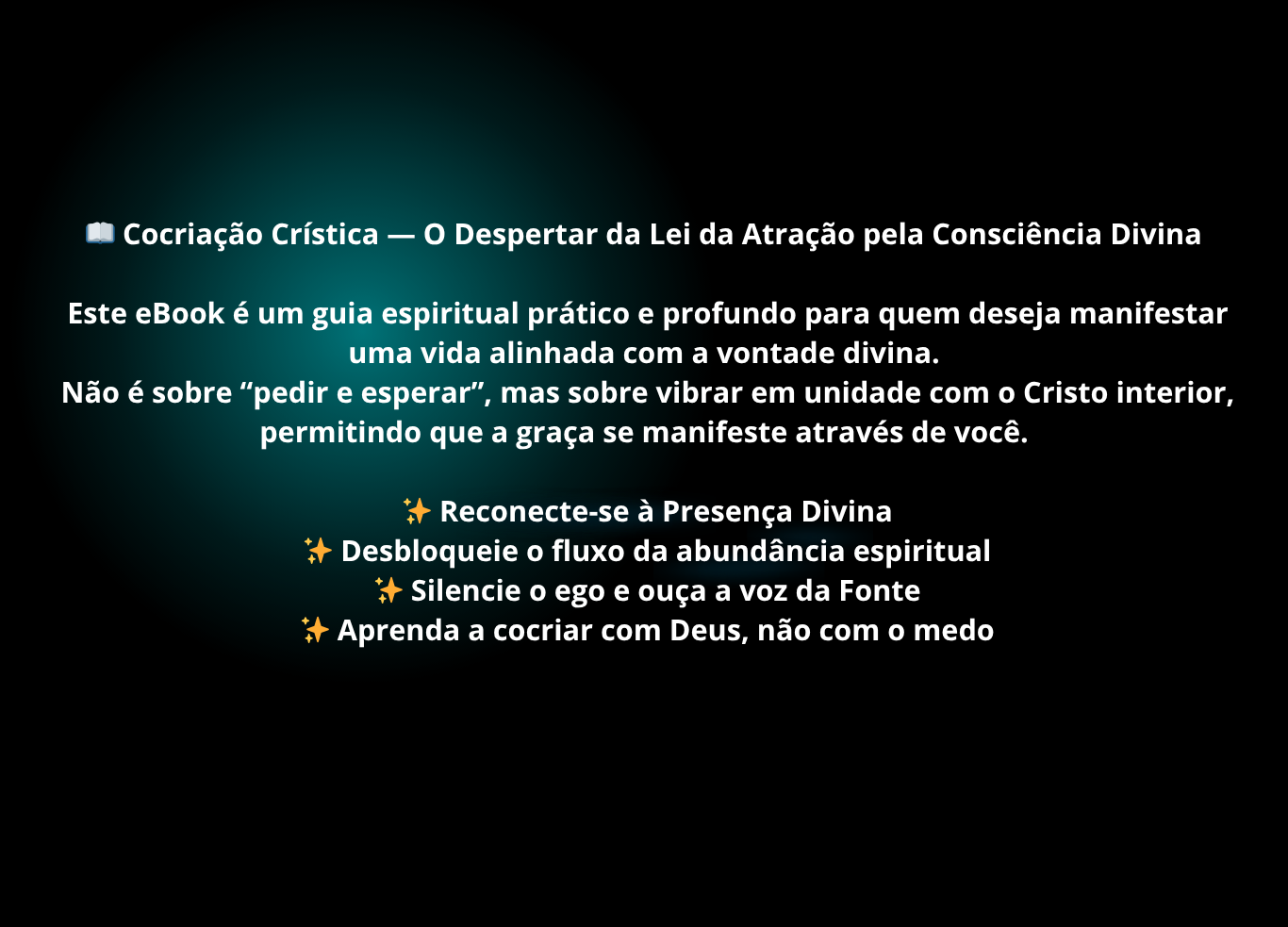 📖 Cocriação Crística — O Despertar da Lei da Atração pela Consciência Divina

Este eBook é um guia espiritual prático e profundo para quem deseja manifestar uma vida alinhada com a vontade divina.
Não é sobre "pedir e esperar", mas sobre vibrar em unidade com o Cristo interior, permitindo que a graça se manifeste através de você.

✨ Reconecte-se à Presença Divina
✨ Desbloqueie o fluxo da abundância espiritual
✨ Silencie o ego e ouça a voz da Fonte
✨ Aprenda a cocriar com Deus, não com o medo